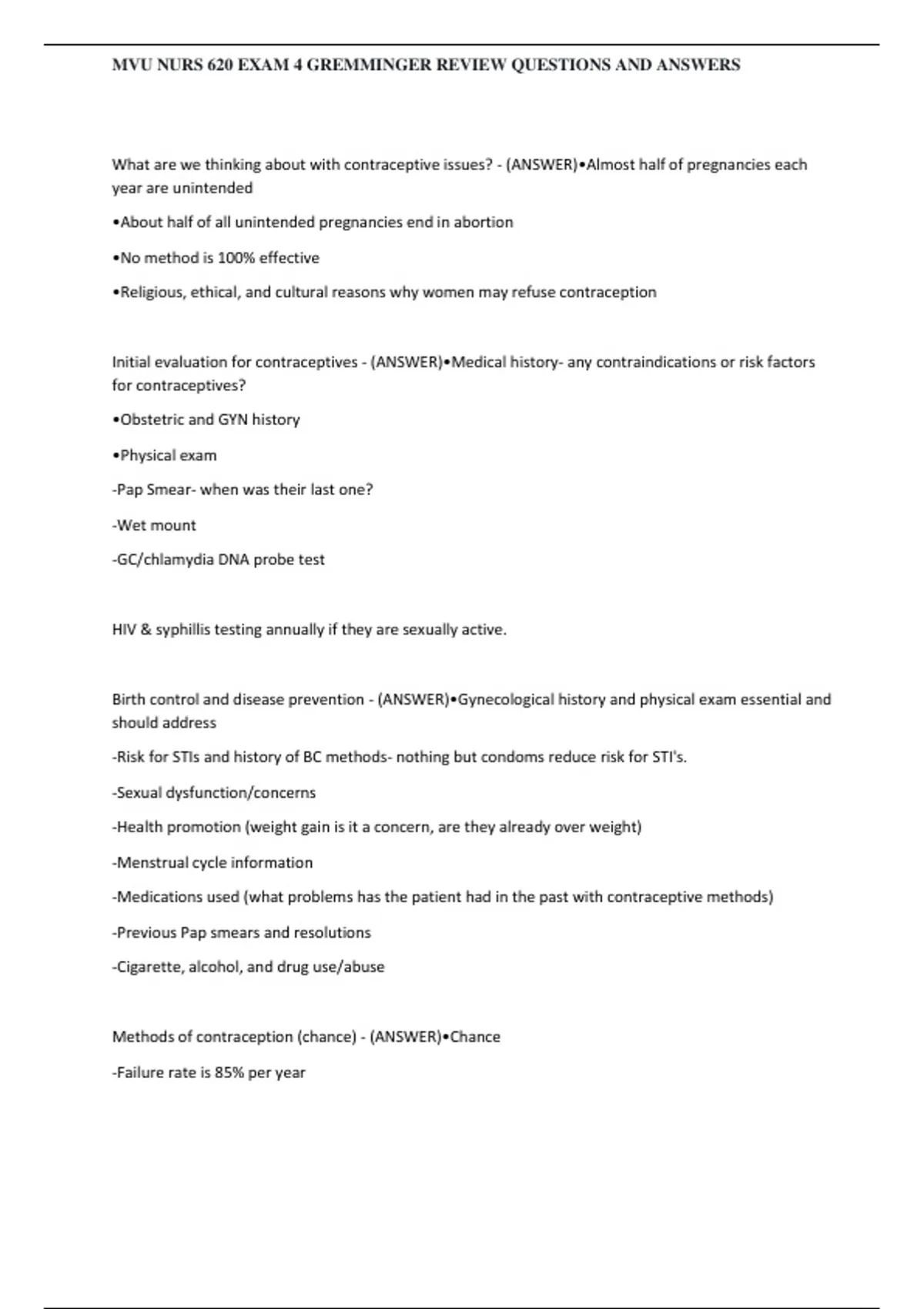 MVU NURS 620 EXAM 4 GREMMINGER REVIEW QUESTIONS AND ANSWERS

What are we thinking about with contraceptive issues? - (ANSWER)•Almost half of pregnancies each year are unintended

•About half of all unintended pregnancies end in abortion

•No method is 100% effective

•Religious, ethical, and cultural reasons why women may refuse contraception

Initial evaluation for contraceptives - (ANSWER)•Medical history- any contraindications or risk factors for contraceptives?

•Obstetric and GYN history

•Physical exam

-Pap Smear- when was their last one?

-Wet mount

-GC/chlamydia DNA probe test

HIV & syphillis testing annually if they are sexually active.

Birth control and disease prevention - (ANSWER)•Gynecological history and physical exam essential and should address

-Risk for STIs and history of BC methods- nothing but condoms reduce risk for STI's.

-Sexual dysfunction/concerns

-Health promotion (weight gain is it a concern, are they already over weight)

-Menstrual cycle information

-Medications used (what problems has the patient had in the past with contraceptive methods)

-Previous Pap smears and resolutions

-Cigarette, alcohol, and drug use/abuse

Methods of contraception (chance) - (ANSWER)•Chance

-Failure rate is 85% per year